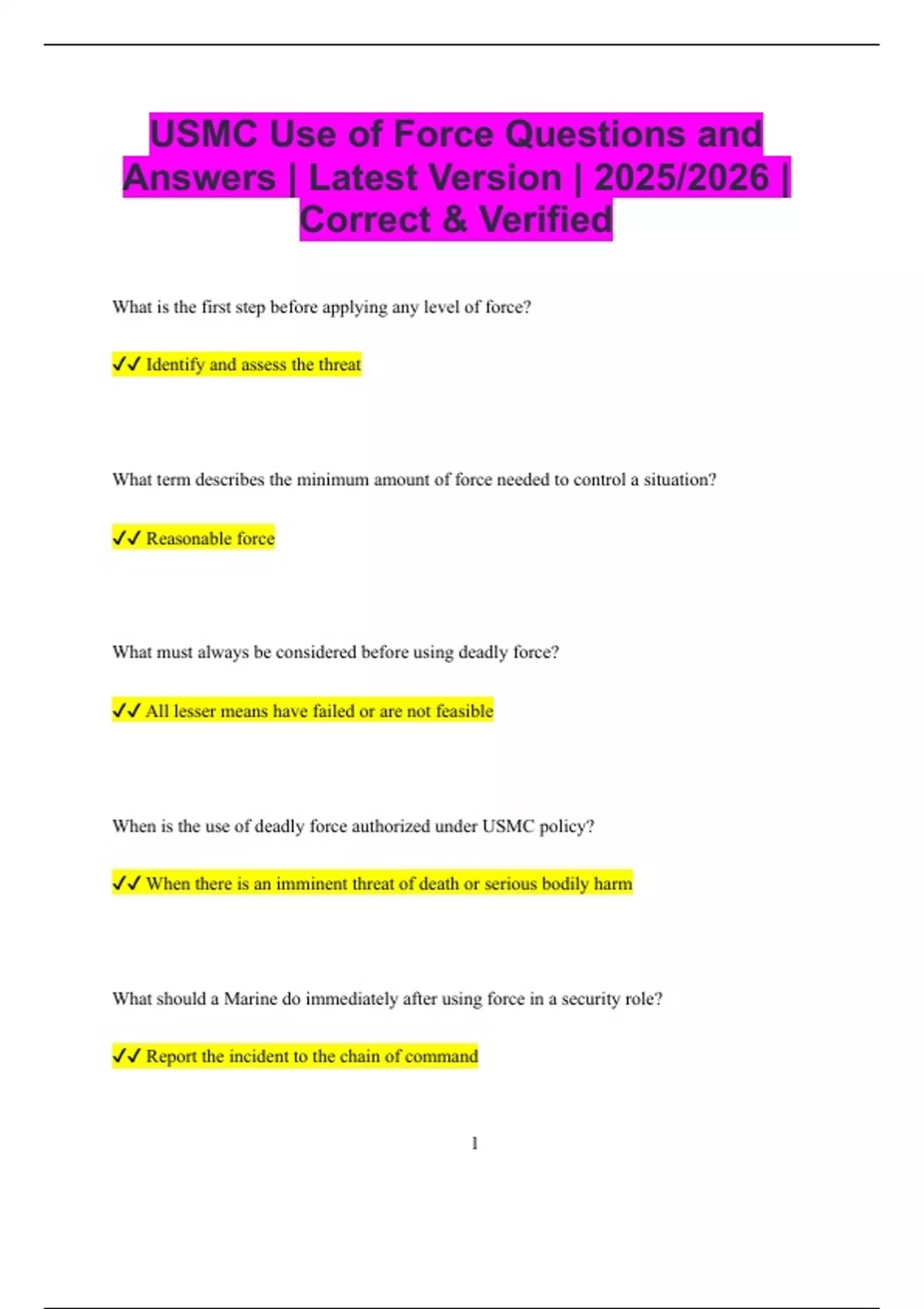 USMC Use of Force Questions and Answers | Latest Version | 2025/2026 | Correct & Verified

What is the first step before applying any level of force?

✓✓ Identify and assess the threat

What term describes the minimum amount of force needed to control a situation?

✓✓ Reasonable force

What must always be considered before using deadly force?

✓✓ All lesser means have failed or are not feasible

When is the use of deadly force authorized under USMC policy?

✓✓ When there is an imminent threat of death or serious bodily harm

What should a Marine do immediately after using force in a security role?

✓✓ Report the incident to the chain of command

1